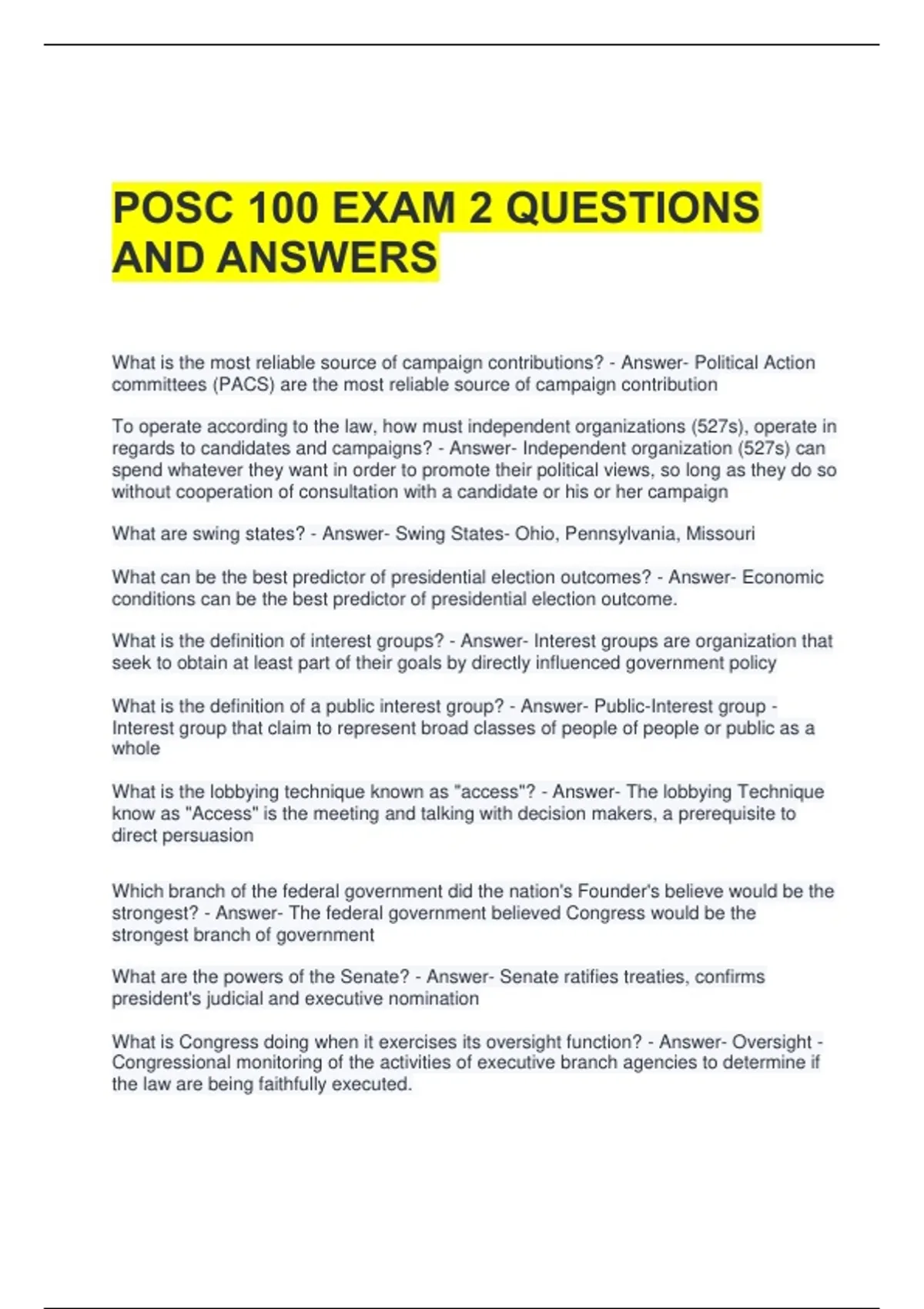 POSC 100 EXAM 2 QUESTIONS AND ANSWERS

What is the most reliable source of campaign contributions? - Answer- Political Action committees (PACS) are the most reliable source of campaign contribution

To operate according to the law, how must independent organizations (527s), operate in regards to candidates and campaigns? - Answer- Independent organization (527s) can spend whatever they want in order to promote their political views, so long as they do so without cooperation of consultation with a candidate or his or her campaign

What are swing states? - Answer- Swing States- Ohio, Pennsylvania, Missouri

What can be the best predictor of presidential election outcomes? - Answer- Economic conditions can be the best predictor of presidential election outcome.

What is the definition of interest groups? - Answer- Interest groups are organization that seek to obtain at least part of their goals by directly influenced government policy

What is the definition of a public interest group? - Answer- Public-Interest group - Interest group that claim to represent broad classes of people of people or public as a whole

What is the lobbying technique known as "access"? - Answer- The lobbying Technique know as "Access" is the meeting and talking with decision makers, a prerequisite to direct persuasion

Which branch of the federal government did the nation's Founder's believe would be the strongest? - Answer- The federal government believed Congress would be the strongest branch of government

What are the powers of the Senate? - Answer- Senate ratifies treaties, confirms president's judicial and executive nomination

What is Congress doing when it exercises its oversight function? - Answer- Oversight - Congressional monitoring of the activities of executive branch agencies to determine if the law are being faithfully executed.